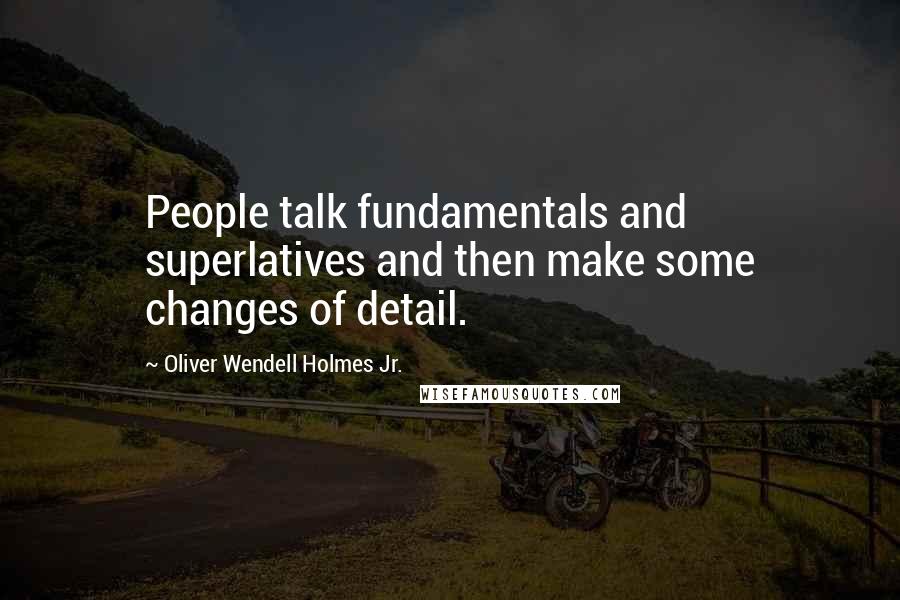 People talk fundamentals and superlatives and then make some changes of detail.

~ Oliver Wendell Holmes Jr.

WISEFAMOUSQUOTES.COM